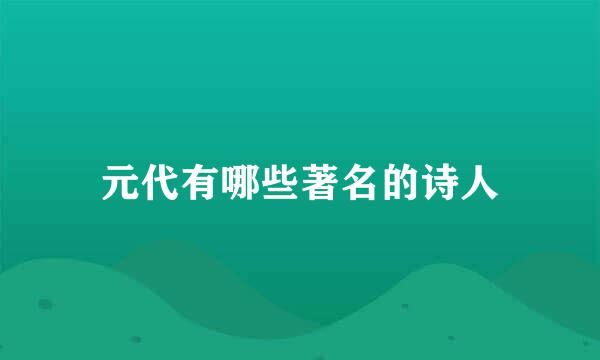 元代有哪些著名的诗人